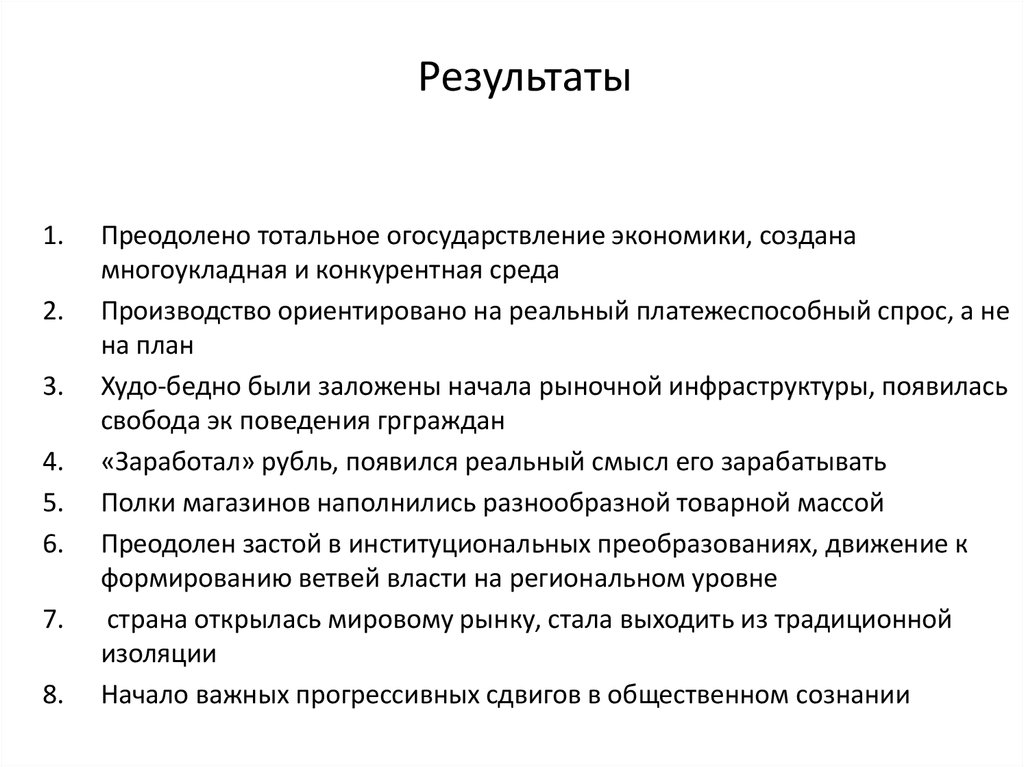 Результаты

1. Преодолено тотальное огосударствление экономики, создана многоукладная и конкурентная среда
2. Производство ориентировано на реальный платежеспособный спрос, а не на план
3. Худо-бедно были заложены начала рыночной инфраструктуры, появилась свобода эк поведения грграждан
4. «Заработал» рубль, появился реальный смысл его зарабатывать
5. Полки магазинов наполнились разнообразной товарной массой
6. Преодолен застой в институциональных преобразованиях, движение к формированию ветвей власти на региональном уровне
7. страна открылась мировому рынку, стала выходить из традиционной изоляции
8. Начало важных прогрессивных сдвигов в общественном сознании